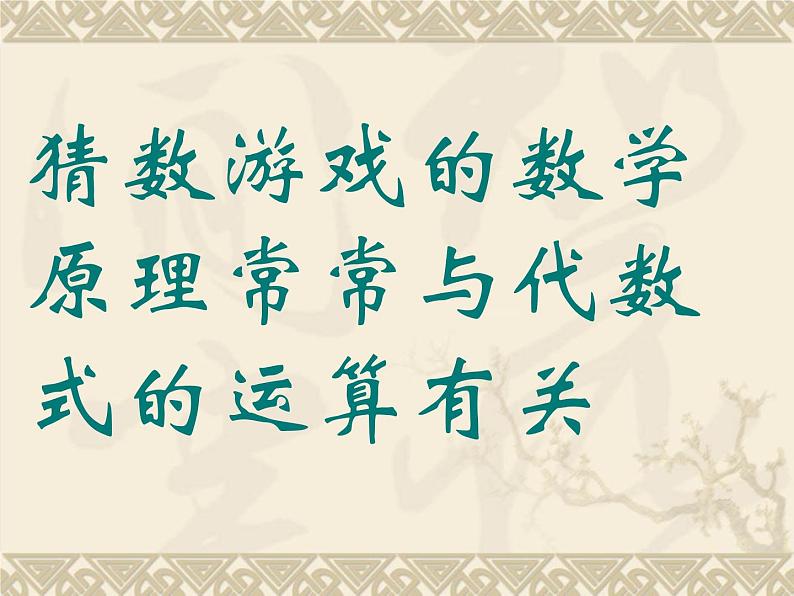 猜数游戏的数学原理常常与代数式的运算有关